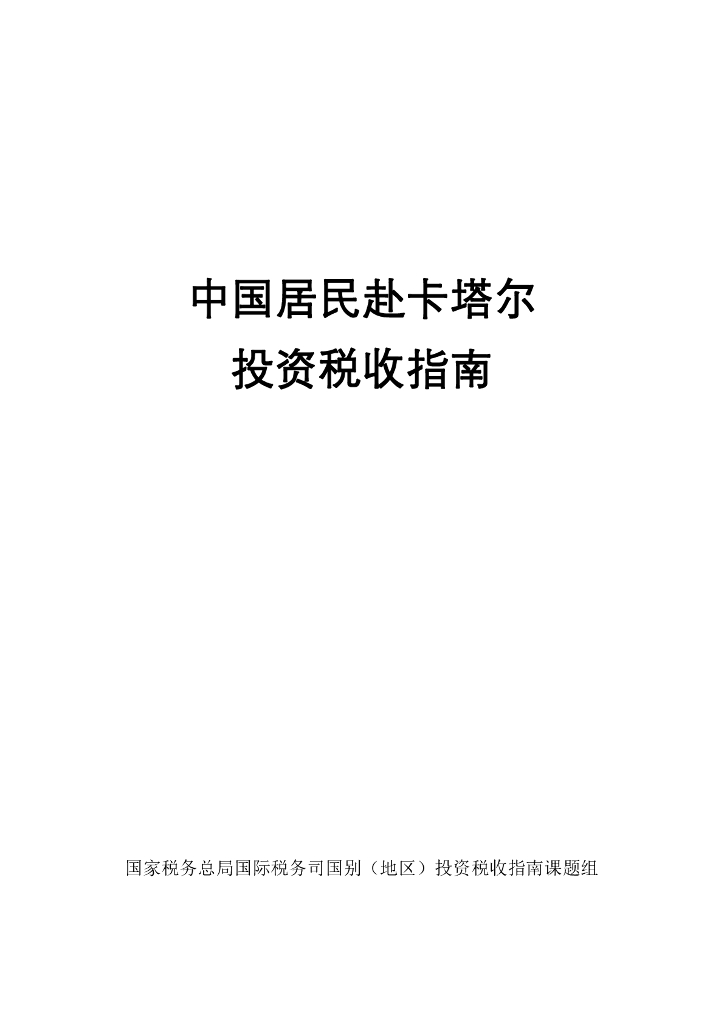 中国居民赴卡塔尔
投资税收指南

国家税务总局国际税务司国别（地区）投资税收指南课题组